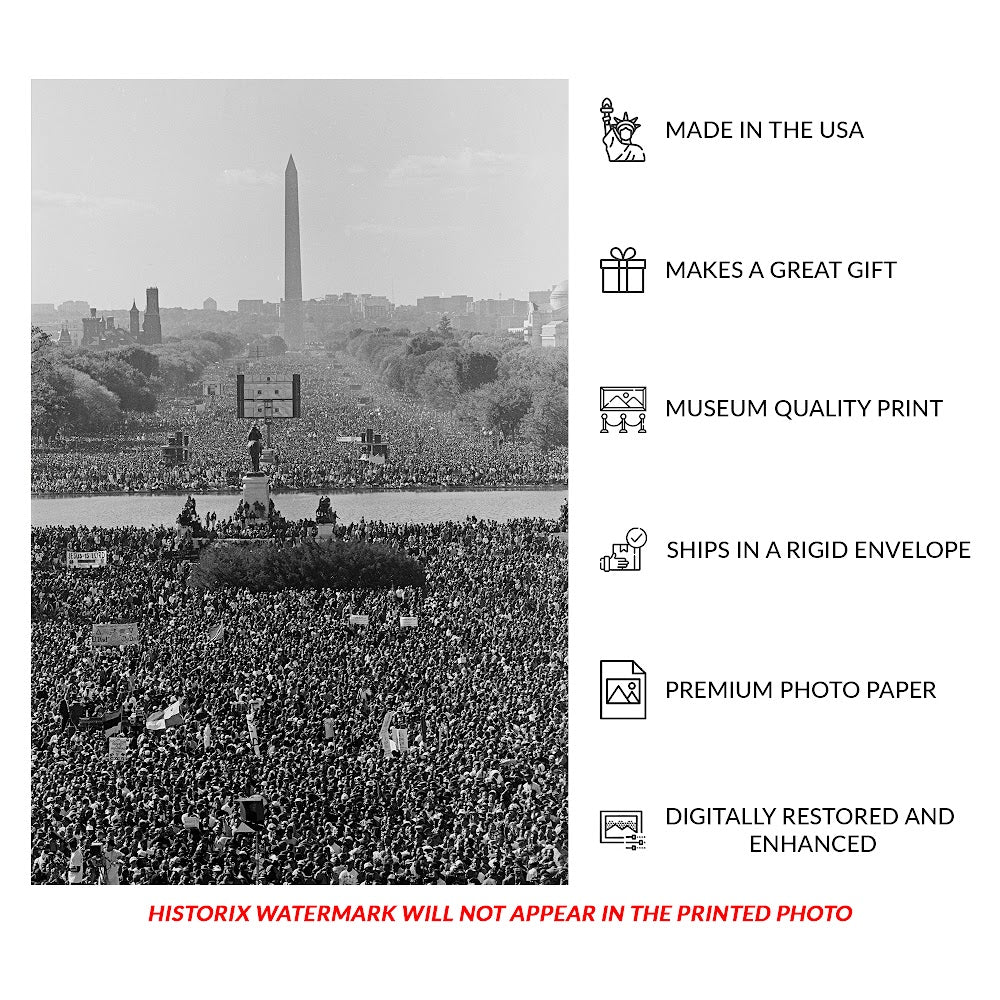 MADE IN THE USA

MAKES A GREAT GIFT

MUSEUM QUALITY PRINT

SHIPS IN A RIGID ENVELOPE

PREMIUM PHOTO PAPER

DIGITALLY RESTORED AND ENHANCED

HISTORIX WATERMARK WILL NOT APPEAR IN THE PRINTED PHOTO